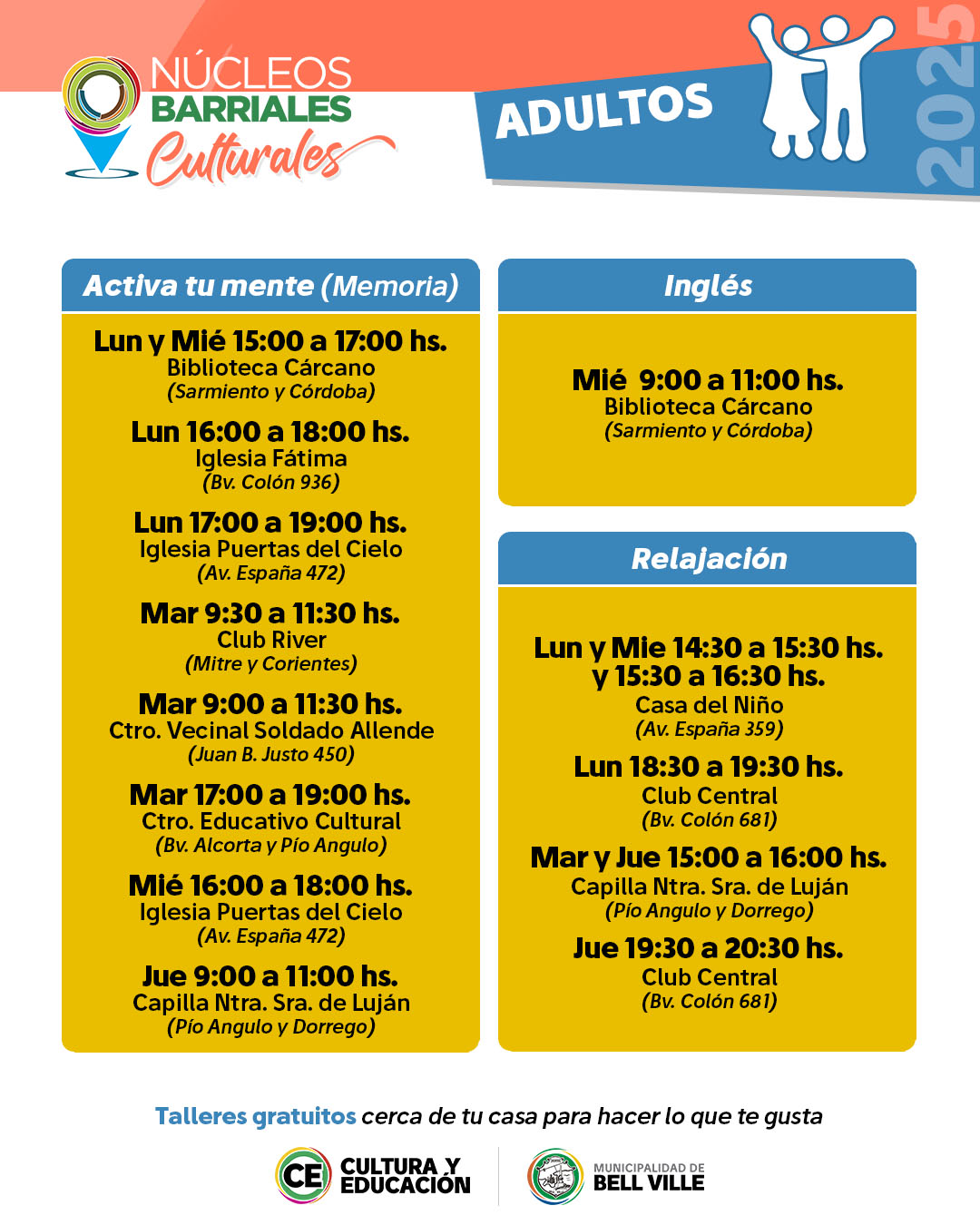 NÚCLEOS BARRIALES Culturales

ADULTOS

2025

Activa tu mente (Memoria)

Lun y Mié 15:00 a 17:00 hs.
Biblioteca Cárcano
(Sarmiento y Córdoba)

Lun 16:00 a 18:00 hs.
Iglesia Fátima
(Bv. Colón 936)

Lun 17:00 a 19:00 hs.
Iglesia Puertas del Cielo
(Av. España 472)

Mar 9:30 a 11:30 hs.
Club River
(Mitre y Corientes)

Mar 9:00 a 11:30 hs.
Ctro. Vecinal Soldado Allende
(Juan B. Justo 450)

Mar 17:00 a 19:00 hs.
Ctro. Educativo Cultural
(Bv. Alcorta y Pío Angulo)

Mié 16:00 a 18:00 hs.
Iglesia Puertas del Cielo
(Av. España 472)

Jue 9:00 a 11:00 hs.
Capilla Ntra. Sra. de Luján
(Pío Angulo y Dorrego)

Inglés

Mié 9:00 a 11:00 hs.
Biblioteca Cárcano
(Sarmiento y Córdoba)

Relajación

Lun y Mie 14:30 a 15:30 hs. y 15:30 a 16:30 hs.
Casa del Niño
(Av. España 359)

Lun 18:30 a 19:30 hs.
Club Central
(Bv. Colón 681)

Mar y Jue 15:00 a 16:00 hs.
Capilla Ntra. Sra. de Luján
(Pío Angulo y Dorrego)

Jue 19:30 a 20:30 hs.
Club Central
(Bv. Colón 681)

Talleres gratuitos cerca de tu casa para hacer lo que te gusta

CE CULTURA Y EDUCACIÓN

MUNICIPALIDAD DE BELL VILLE